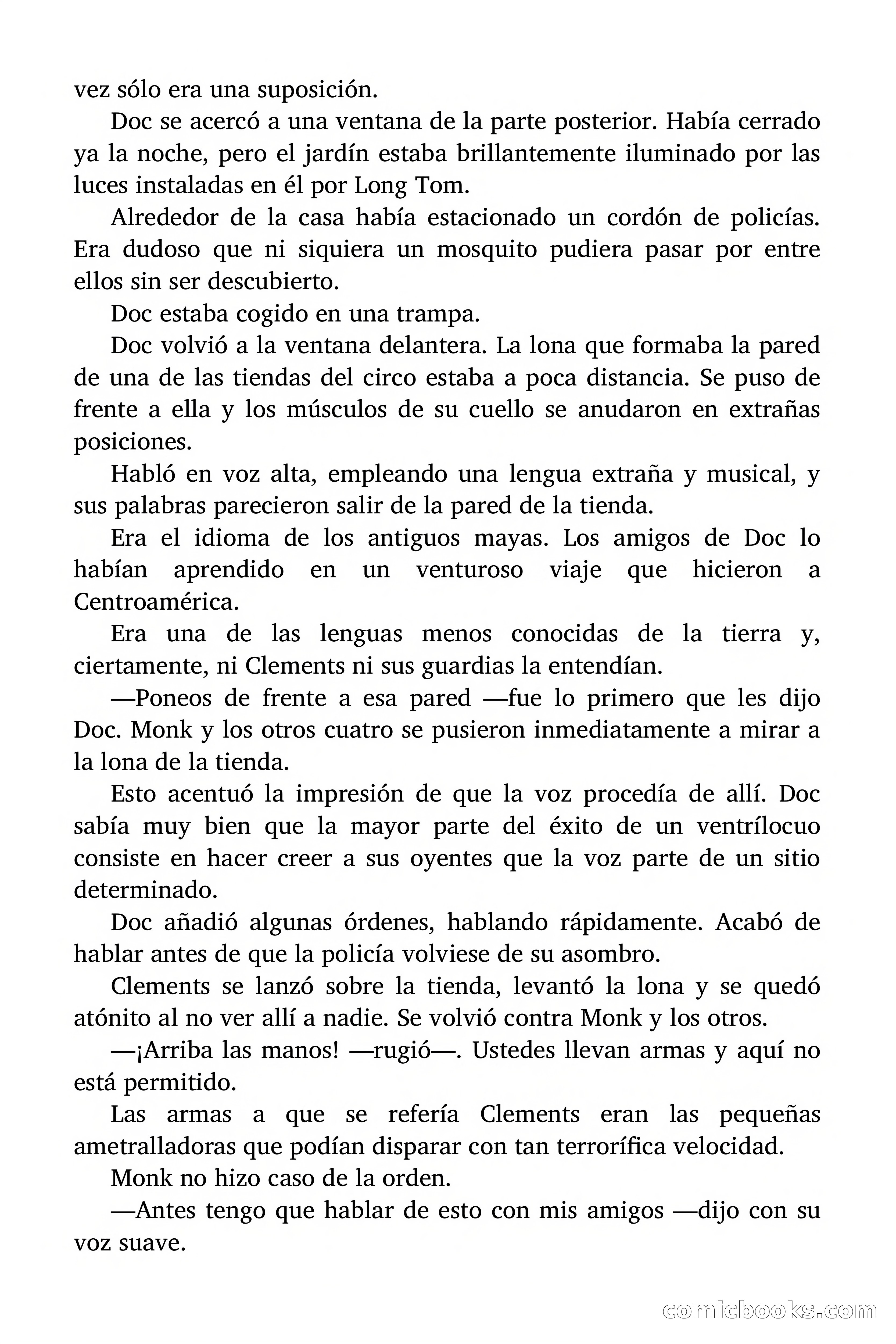 vez sólo era una suposición.

Doc se acercó a una ventana de la parte posterior. Había cerrado ya la noche, pero el jardín estaba brillantemente iluminado por las luces instaladas en él por Long Tom.

Alrededor de la casa había estacionado un cordón de policías. Era dudoso que ni siquiera un mosquito pudiera pasar por entre ellos sin ser descubierto.

Doc estaba cogido en una trampa.

Doc volvió a la ventana delantera. La lona que formaba la pared de una de las tiendas del circo estaba a poca distancia. Se puso de frente a ella y los músculos de su cuello se anudaron en extrañas posiciones.

Habló en voz alta, empleando una lengua extraña y musical, y sus palabras parecieron salir de la pared de la tienda.

Era el idioma de los antiguos mayas. Los amigos de Doc lo habían aprendido en un venturoso viaje que hicieron a Centroamérica.

Era una de las lenguas menos conocidas de la tierra y, ciertamente, ni Clements ni sus guardias la entendían.

—Poneos de frente a esa pared —fue lo primero que les dijo Doc. Monk y los otros cuatro se pusieron inmediatamente a mirar a la lona de la tienda.

Esto acentuó la impresión de que la voz procedía de allí. Doc sabía muy bien que la mayor parte del éxito de un ventrílocuo consiste en hacer creer a sus oyentes que la voz parte de un sitio determinado.

Doc añadió algunas órdenes, hablando rápidamente. Acabó de hablar antes de que la policía volviese de su asombro.

Clements se lanzó sobre la tienda, levantó la lona y se quedó atónito al no ver allí a nadie. Se volvió contra Monk y los otros.

—¡Arriba las manos! —rugió—. Ustedes llevan armas y aquí no está permitido.

Las armas a que se refería Clements eran las pequeñas ametralladoras que podían disparar con tan terrorífica velocidad.

Monk no hizo caso de la orden.

—Antes tengo que hablar de esto con mis amigos —dijo con su voz suave.

comicbooks.com